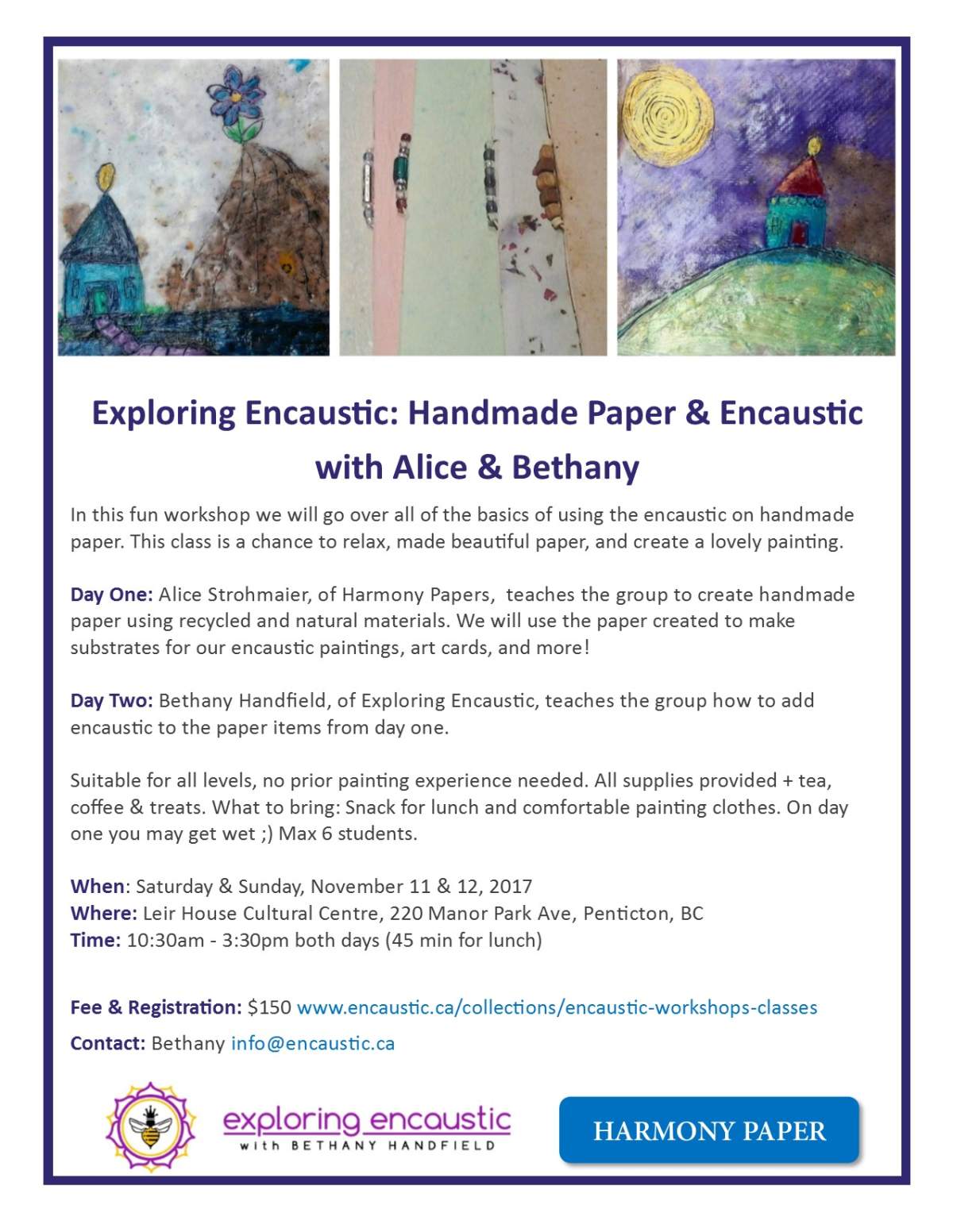 Exploring Encaustic: Handmade Paper & Encaustic with Alice & Bethany

In this fun workshop we will go over all of the basics of using the encaustic on handmade paper. This class is a chance to relax, made beautiful paper, and create a lovely painting.

Day One: Alice Strohmaier, of Harmony Papers, teaches the group to create handmade paper using recycled and natural materials. We will use the paper created to make substrates for our encaustic paintings, art cards, and more!

Day Two: Bethany Handfield, of Exploring Encaustic, teaches the group how to add encaustic to the paper items from day one.

Suitable for all levels, no prior painting experience needed. All supplies provided + tea, coffee & treats. What to bring: Snack for lunch and comfortable painting clothes. On day one you may get wet ;) Max 6 students.

When: Saturday & Sunday, November 11 & 12, 2017
Where: Leir House Cultural Centre, 220 Manor Park Ave, Penticton, BC
Time: 10:30am - 3:30pm both days (45 min for lunch)

Fee & Registration: $150 www.encaustic.ca/collections/encaustic-workshops-classes

Contact: Bethany info@encaustic.ca

exploring encaustic
with BETHANY HANDFIELD

HARMONY PAPER